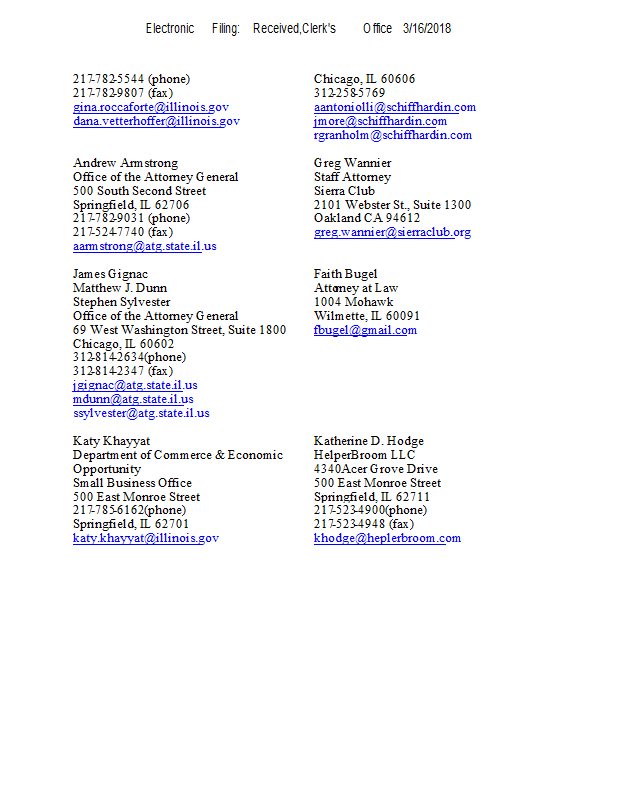 Electronic Filing: Received,Clerk's Office 3/16/2018

217-782-5544 (phone)
217-782-9807 (fax)
gina.roccaforte@illinois.gov
dana.vetterhoffer@illinois.gov

Andrew Armstrong
Office of the Attorney General
500 South Second Street
Springfield, IL 62706
217-782-9031 (phone)
217-524-7740 (fax)
aarmstrong@atg.state.il.us

James Gignac
Matthew J. Dunn
Stephen Sylvester
Office of the Attorney General
69 West Washington Street, Suite 1800
Chicago, IL 60602
312-814-2634(phone)
312-814-2347 (fax)
jgignac@atg.state.il.us
mdunn@atg.state.il.us
ssylvester@atg.state.il.us

Katy Khayyat
Department of Commerce & Economic Opportunity
Small Business Office
500 East Monroe Street
217-785-6162(phone)
Springfield, IL 62701
katy.khayyat@illinois.gov

Chicago, IL 60606
312-258-5769
aantoniolli@schiffhardin.com
jmore@schiffhardin.com
rgranholm@schiffhardin.com

Greg Wannier
Staff Attorney
Sierra Club
2101 Webster St., Suite 1300
Oakland CA 94612
greg.wannier@sierraclub.org

Faith Bugel
Attorney at Law
1004 Mohawk
Wilmette, IL 60091
fbugel@gmail.com

Katherine D. Hodge
HelperBroom LLC
4340Acer Grove Drive
500 East Monroe Street
Springfield, IL 62711
217-523-4900(phone)
217-523-4948 (fax)
khodge@heplerbroom.com